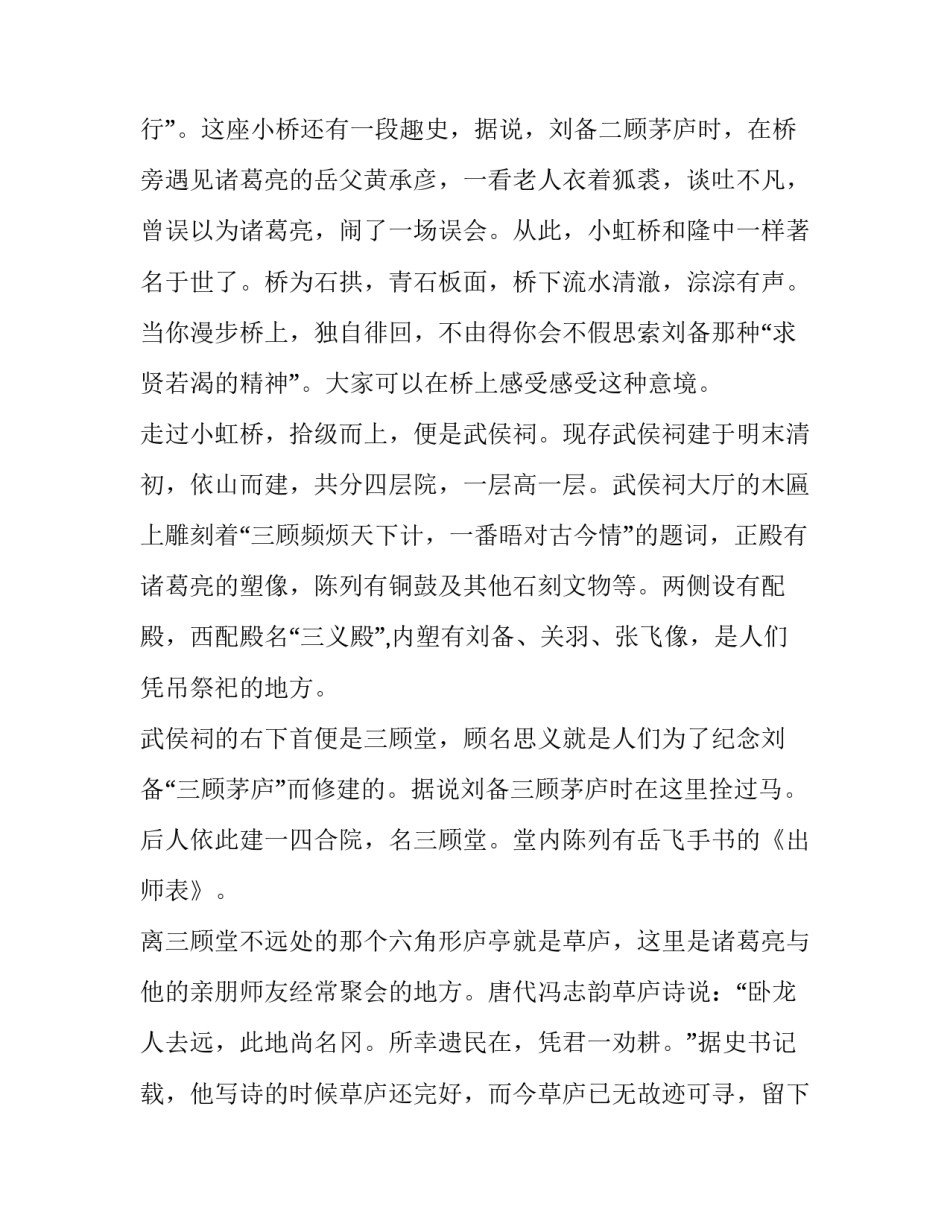 行”。这座小桥还有一段趣史，据说，刘备二顾茅庐时，在桥旁遇见诸葛亮的岳父黄承彦，一看老人衣着狐裘，谈吐不凡，曾误以为诸葛亮，闹了一场误会。从此，小虹桥和隆中一样著名于世了。桥为石拱，青石板面，桥下流水清澈，淙淙有声。当你漫步桥上，独自徘回，不由得你会不假思索刘备那种“求贤若渴的精神”。大家可以在桥上感受感受这种意境。
走过小虹桥，拾级而上，便是武侯祠。现存武侯祠建于明末清初，依山而建，共分四层院，一层高一层。武侯祠大厅的木匾上雕刻着“三顾频烦天下计，一番晤对古今情”的题词，正殿有诸葛亮的塑像，陈列有铜鼓及其他石刻文物等。两侧设有配殿，西配殿名“三义殿”,内塑有刘备、关羽、张飞像，是人们凭吊祭祀的地方。
武侯祠的右下首便是三顾堂，顾名思义就是人们为了纪念刘备“三顾茅庐”而修建的。据说刘备三顾茅庐时在这里拴过马。后人依此建一四合院，名三顾堂。堂内陈列有岳飞手书的《出师表》。
离三顾堂不远处的那个六角形庐亭就是草庐，这里是诸葛亮与他的亲朋师友经常聚会的地方。唐代冯志韵草庐诗说：“卧龙人去远，此地尚名冈。所幸遗民在，凭君一劝耕。”据史书记载，他写诗的时候草庐还完好，而今草庐已无故迹可寻，留下